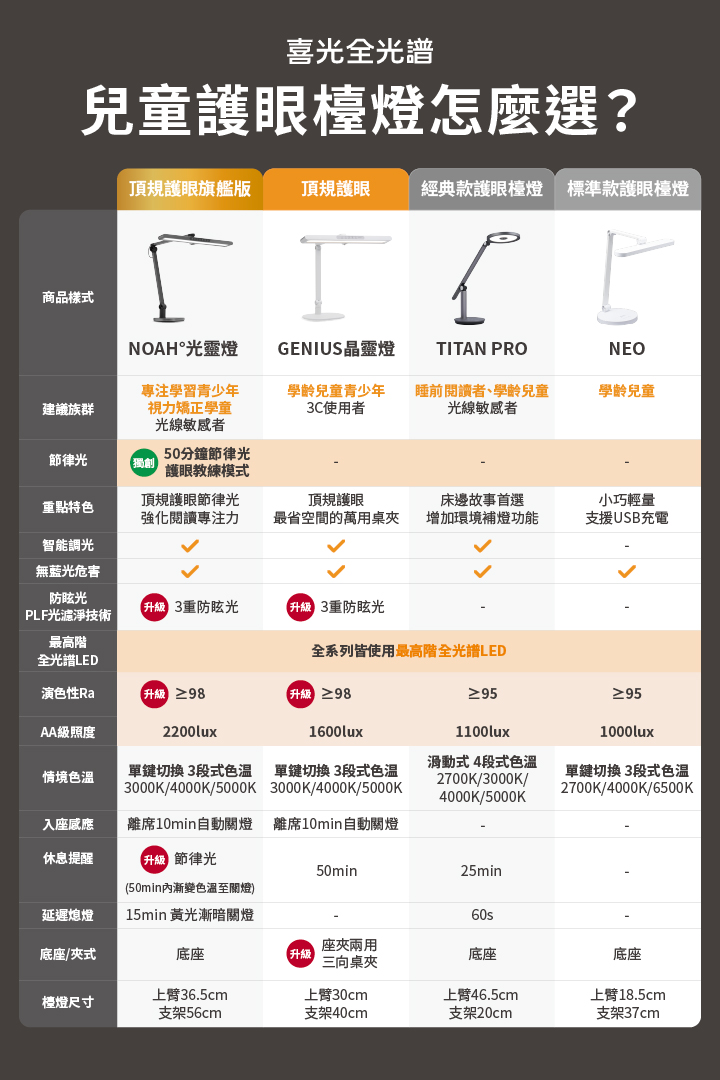 喜光全光譜
兒童護眼檯燈怎麼選？

| | 頂規護眼旗艦版 | 頂規護眼 | 經典款護眼檯燈 | 標準款護眼檯燈 |
|---|---|---|---|---|
| 商品樣式 | NOAH°光靈燈 | GENIUS晶靈燈 | TITAN PRO | NEO |
| 建議族群 | 專注學習青少年 視力矯正學童 光線敏感者 | 學齡兒童青少年 3C使用者 | 睡前閱讀者、學齡兒童 光線敏感者 | 學齡兒童 |
| 節律光 | 獨創 50分鐘節律光 護眼教練模式 | - | - | - |
| 重點特色 | 頂規護眼節律光 強化閱讀專注力 | 頂規護眼 最省空間的萬用桌夾 | 床邊故事首選 增加環境補燈功能 | 小巧輕量 支援USB充電 |
| 智能調光 | ✓ | ✓ | ✓ | - |
| 無藍光危害 | ✓ | ✓ | ✓ | ✓ |
| 防眩光 PLF光濾淨技術 | 升級 3重防眩光 | 升級 3重防眩光 | - | - |
| 最高階 全光譜LED | 全系列皆使用最高階全光譜LED | | | |
| 演色性Ra | 升級 ≥98 | 升級 ≥98 | ≥95 | ≥95 |
| AA級照度 | 2200lux | 1600lux | 1100lux | 1000lux |
| 情境色溫 | 單鍵切換 3段式色溫 3000K/4000K/5000K | 單鍵切換 3段式色溫 3000K/4000K/5000K | 滑動式 4段式色溫 2700K/3000K/ 4000K/5000K | 單鍵切換 3段式色溫 2700K/4000K/6500K |
| 入座感應 | 離席10min自動關燈 | 離席10min自動關燈 | - | - |
| 休息提醒 | 升級 節律光 (50min內漸變色溫至關燈) | 50min | 25min | - |
| 延遲熄燈 | 15min 黃光漸暗關燈 | - | 60s | - |
| 底座/夾式 | 底座 | 升級 座夾兩用 三向桌夾 | 底座 | 底座 |
| 檯燈尺寸 | 上臂36.5cm 支架56cm | 上臂30cm 支架40cm | 上臂46.5cm 支架20cm | 上臂18.5cm 支架37cm |